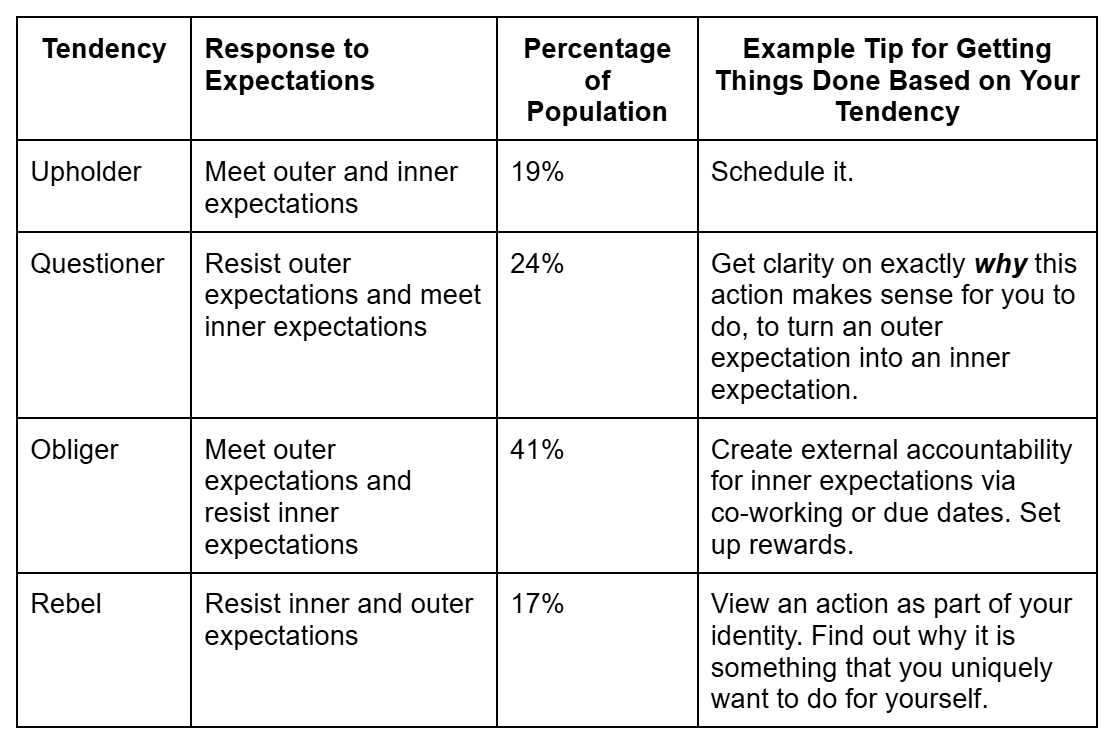 | Tendency | Response to Expectations | Percentage of Population | Example Tip for Getting Things Done Based on Your Tendency |
|---|---|---|---|
| Upholder | Meet outer and inner expectations | 19% | Schedule it. |
| Questioner | Resist outer expectations and meet inner expectations | 24% | Get clarity on exactly why this action makes sense for you to do, to turn an outer expectation into an inner expectation. |
| Obliger | Meet outer expectations and resist inner expectations | 41% | Create external accountability for inner expectations via co-working or due dates. Set up rewards. |
| Rebel | Resist inner and outer expectations | 17% | View an action as part of your identity. Find out why it is something that you uniquely want to do for yourself. |